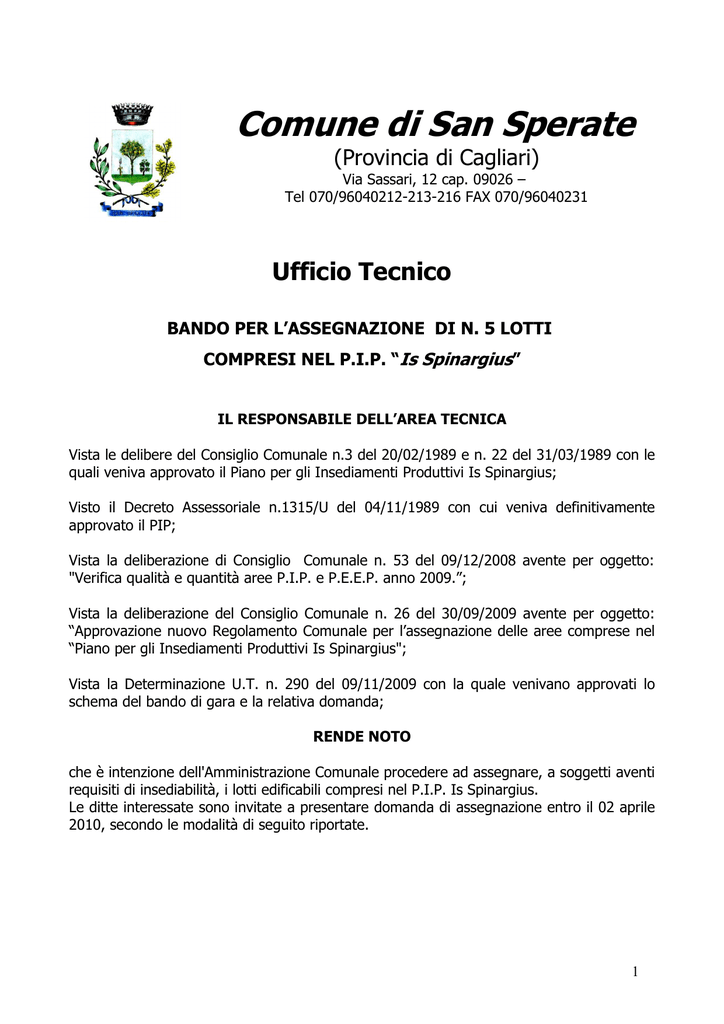 Comune di San Sperate

(Provincia di Cagliari)

Via Sassari, 12 cap. 09026 –

Tel 070/96040212-213-216 FAX 070/96040231

Ufficio Tecnico

BANDO PER L'ASSEGNAZIONE DI N. 5 LOTTI

COMPRESI NEL P.I.P. "Is Spinargius"

IL RESPONSABILE DELL'AREA TECNICA

Vista le delibere del Consiglio Comunale n.3 del 20/02/1989 e n. 22 del 31/03/1989 con le quali veniva approvato il Piano per gli Insediamenti Produttivi Is Spinargius;

Visto il Decreto Assessoriale n.1315/U del 04/11/1989 con cui veniva definitivamente approvato il PIP;

Vista la deliberazione di Consiglio Comunale n. 53 del 09/12/2008 avente per oggetto: "Verifica qualità e quantità aree P.I.P. e P.E.E.P. anno 2009.";

Vista la deliberazione del Consiglio Comunale n. 26 del 30/09/2009 avente per oggetto: "Approvazione nuovo Regolamento Comunale per l'assegnazione delle aree comprese nel "Piano per gli Insediamenti Produttivi Is Spinargius";

Vista la Determinazione U.T. n. 290 del 09/11/2009 con la quale venivano approvati lo schema del bando di gara e la relativa domanda;

RENDE NOTO

che è intenzione dell'Amministrazione Comunale procedere ad assegnare, a soggetti aventi requisiti di insediabilità, i lotti edificabili compresi nel P.I.P. Is Spinargius.
Le ditte interessate sono invitate a presentare domanda di assegnazione entro il 02 aprile 2010, secondo le modalità di seguito riportate.

1